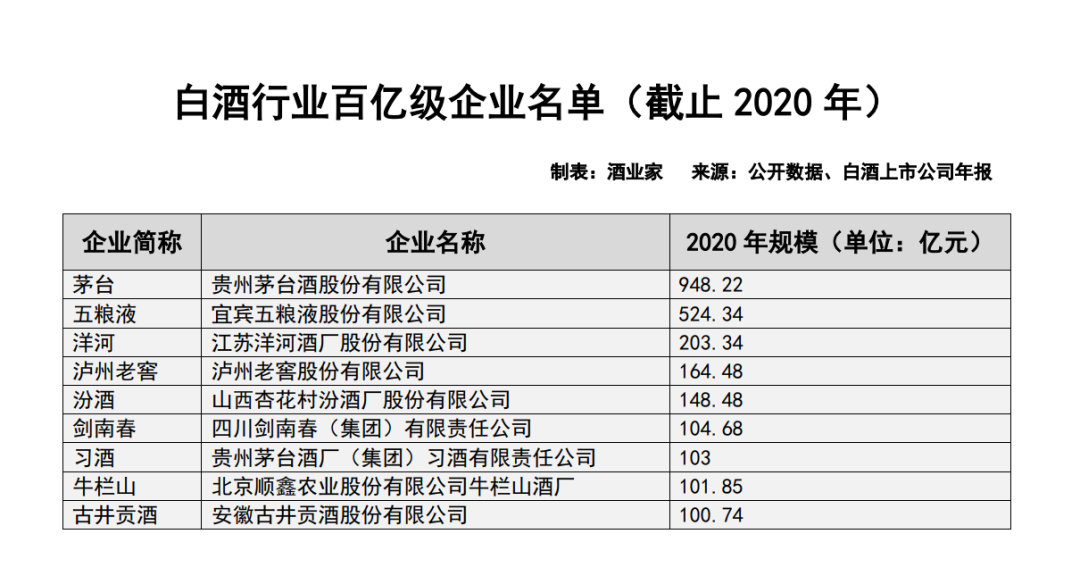 白酒行业百亿级企业名单（截止 2020 年）

制表：酒业家　　来源：公开数据、白酒上市公司年报

| 企业简称 | 企业名称 | 2020 年规模（单位：亿元） |
|---|---|---|
| 茅台 | 贵州茅台酒股份有限公司 | 948.22 |
| 五粮液 | 宜宾五粮液股份有限公司 | 524.34 |
| 洋河 | 江苏洋河酒厂股份有限公司 | 203.34 |
| 泸州老窖 | 泸州老窖股份有限公司 | 164.48 |
| 汾酒 | 山西杏花村汾酒厂股份有限公司 | 148.48 |
| 剑南春 | 四川剑南春（集团）有限责任公司 | 104.68 |
| 习酒 | 贵州茅台酒厂（集团）习酒有限责任公司 | 103 |
| 牛栏山 | 北京顺鑫农业股份有限公司牛栏山酒厂 | 101.85 |
| 古井贡酒 | 安徽古井贡酒股份有限公司 | 100.74 |